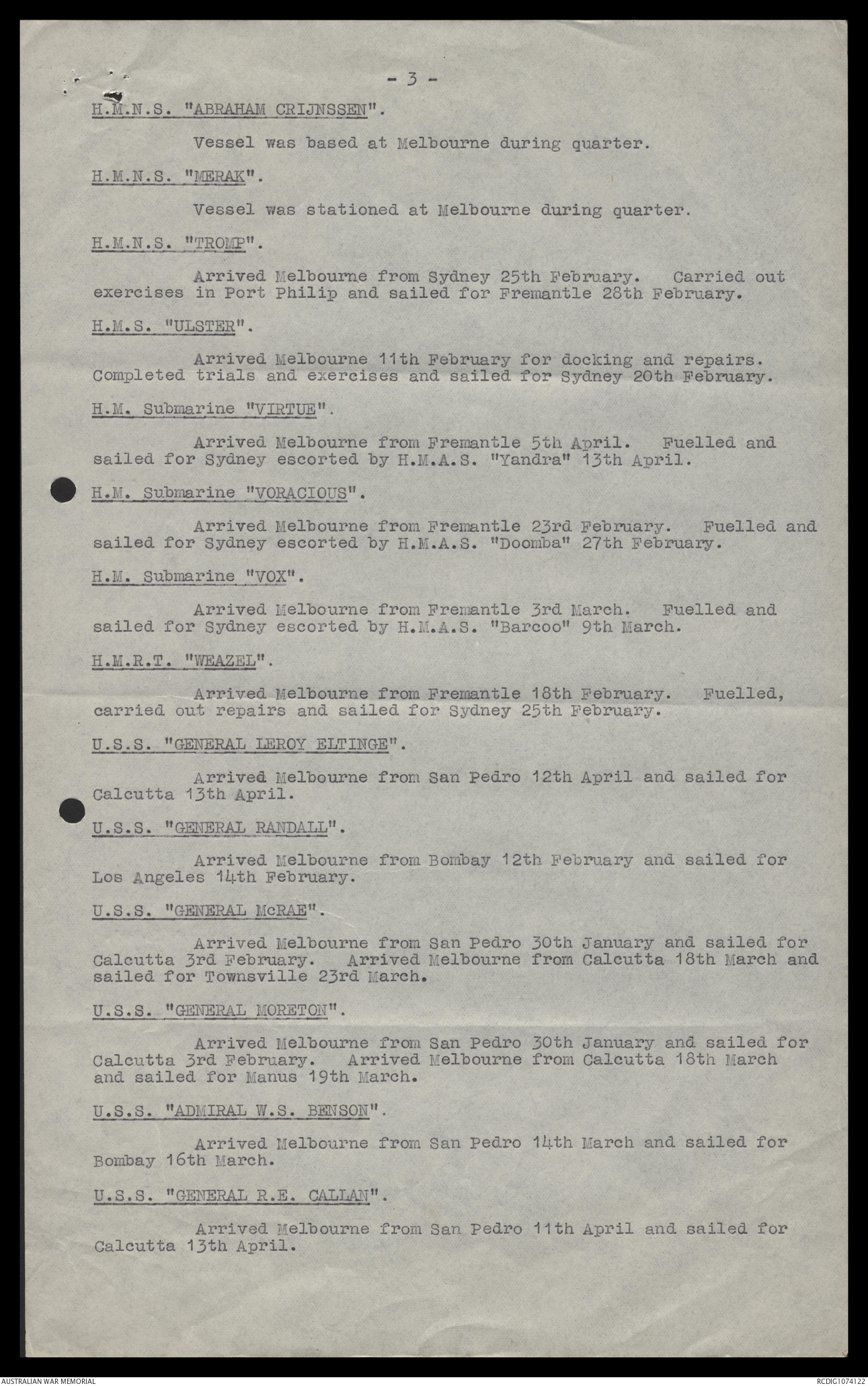 - 3 -

H.M.N.S. "ABRAHAM CRIJNSSEN".

Vessel was based at Melbourne during quarter.

H.M.N.S. "MERAK".

Vessel was stationed at Melbourne during quarter.

H.M.N.S. "TROMP".

Arrived Melbourne from Sydney 25th February. Carried out exercises in Port Philip and sailed for Fremantle 28th February.

H.M.S. "ULSTER".

Arrived Melbourne 11th February for docking and repairs. Completed trials and exercises and sailed for Sydney 20th February.

H.M. Submarine "VIRTUE".

Arrived Melbourne from Fremantle 5th April. Fuelled and sailed for Sydney escorted by H.M.A.S. "Yandra" 13th April.

H.M. Submarine "VORACIOUS".

Arrived Melbourne from Fremantle 23rd February. Fuelled and sailed for Sydney escorted by H.M.A.S. "Doomba" 27th February.

H.M. Submarine "VOX".

Arrived Melbourne from Fremantle 3rd March. Fuelled and sailed for Sydney escorted by H.M.A.S. "Barcoo" 9th March.

H.M.R.T. "WEAZEL".

Arrived Melbourne from Fremantle 18th February. Fuelled, carried out repairs and sailed for Sydney 25th February.

U.S.S. "GENERAL LEROY ELTINGE".

Arrived Melbourne from San Pedro 12th April and sailed for Calcutta 13th April.

U.S.S. "GENERAL RANDALL".

Arrived Melbourne from Bombay 12th February and sailed for Los Angeles 14th February.

U.S.S. "GENERAL McRAE".

Arrived Melbourne from San Pedro 30th January and sailed for Calcutta 3rd February. Arrived Melbourne from Calcutta 18th March and sailed for Townsville 23rd March.

U.S.S. "GENERAL MORETON".

Arrived Melbourne from San Pedro 30th January and sailed for Calcutta 3rd February. Arrived Melbourne from Calcutta 18th March and sailed for Manus 19th March.

U.S.S. "ADMIRAL W.S. BENSON".

Arrived Melbourne from San Pedro 14th March and sailed for Bombay 16th March.

U.S.S. "GENERAL R.E. CALLAN".

Arrived Melbourne from San Pedro 11th April and sailed for Calcutta 13th April.

AUSTRALIAN WAR MEMORIAL

RCDIG1074122